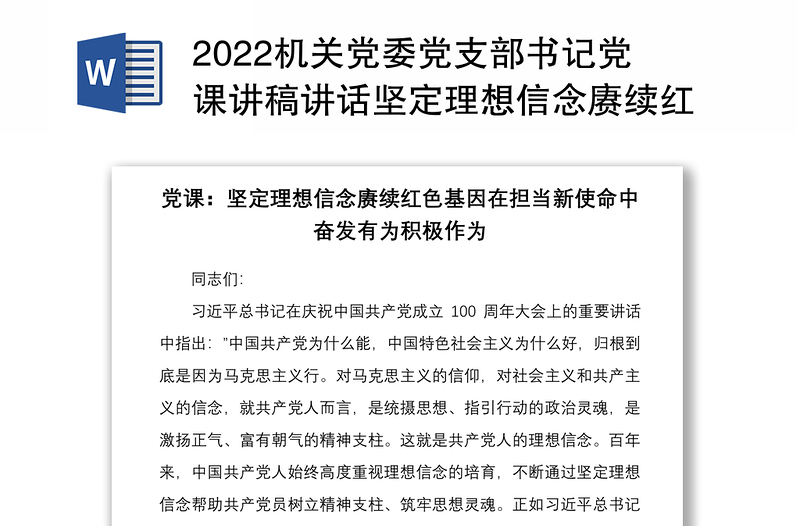 W

2022机关党委党支部书记党课讲稿讲话坚定理想信念赓续红

党课：坚定理想信念赓续红色基因在担当新使命中奋发有为积极作为

同志们:

习近平总书记在庆祝中国共产党成立 100 周年大会上的重要讲话中指出："中国共产党为什么能，中国特色社会主义为什么好，归根到底是因为马克思主义行。对马克思主义的信仰，对社会主义和共产主义的信念，就共产党人而言，是统摄思想、指引行动的政治灵魂，是激扬正气、富有朝气的精神支柱。这就是共产党人的理想信念。百年来，中国共产党人始终高度重视理想信念的培育，不断通过坚定理想信念帮助共产党员树立精神支柱、筑牢思想灵魂。正如习近平总书记